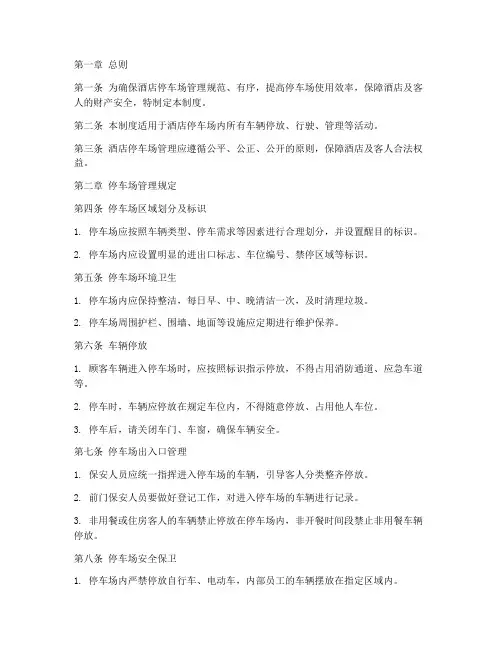 第一章 总则

第一条 为确保酒店停车场管理规范、有序，提高停车场使用效率，保障酒店及客人的财产安全，特制定本制度。

第二条 本制度适用于酒店停车场内所有车辆停放、行驶、管理等活动。

第三条 酒店停车场管理应遵循公平、公正、公开的原则，保障酒店及客人合法权益。

第二章 停车场管理规定

第四条 停车场区域划分及标识

1. 停车场应按照车辆类型、停车需求等因素进行合理划分，并设置醒目的标识。

2. 停车场内应设置明显的进出口标志、车位编号、禁停区域等标识。

第五条 停车场环境卫生

1. 停车场内应保持整洁，每日早、中、晚清洁一次，及时清理垃圾。

2. 停车场周围护栏、围墙、地面等设施应定期进行维护保养。

第六条 车辆停放

1. 顾客车辆进入停车场时，应按照标识指示停放，不得占用消防通道、应急车道等。

2. 停车时，车辆应停放在规定车位内，不得随意停放、占用他人车位。

3. 停车后，请关闭车门、车窗，确保车辆安全。

第七条 停车场出入口管理

1. 保安人员应统一指挥进入停车场的车辆，引导客人分类整齐停放。

2. 前门保安人员要做好登记工作，对进入停车场的车辆进行记录。

3. 非用餐或住房客人的车辆禁止停放在停车场内，非开餐时间段禁止非用餐车辆停放。

第八条 停车场安全保卫

1. 停车场内严禁停放自行车、电动车，内部员工的车辆摆放在指定区域内。